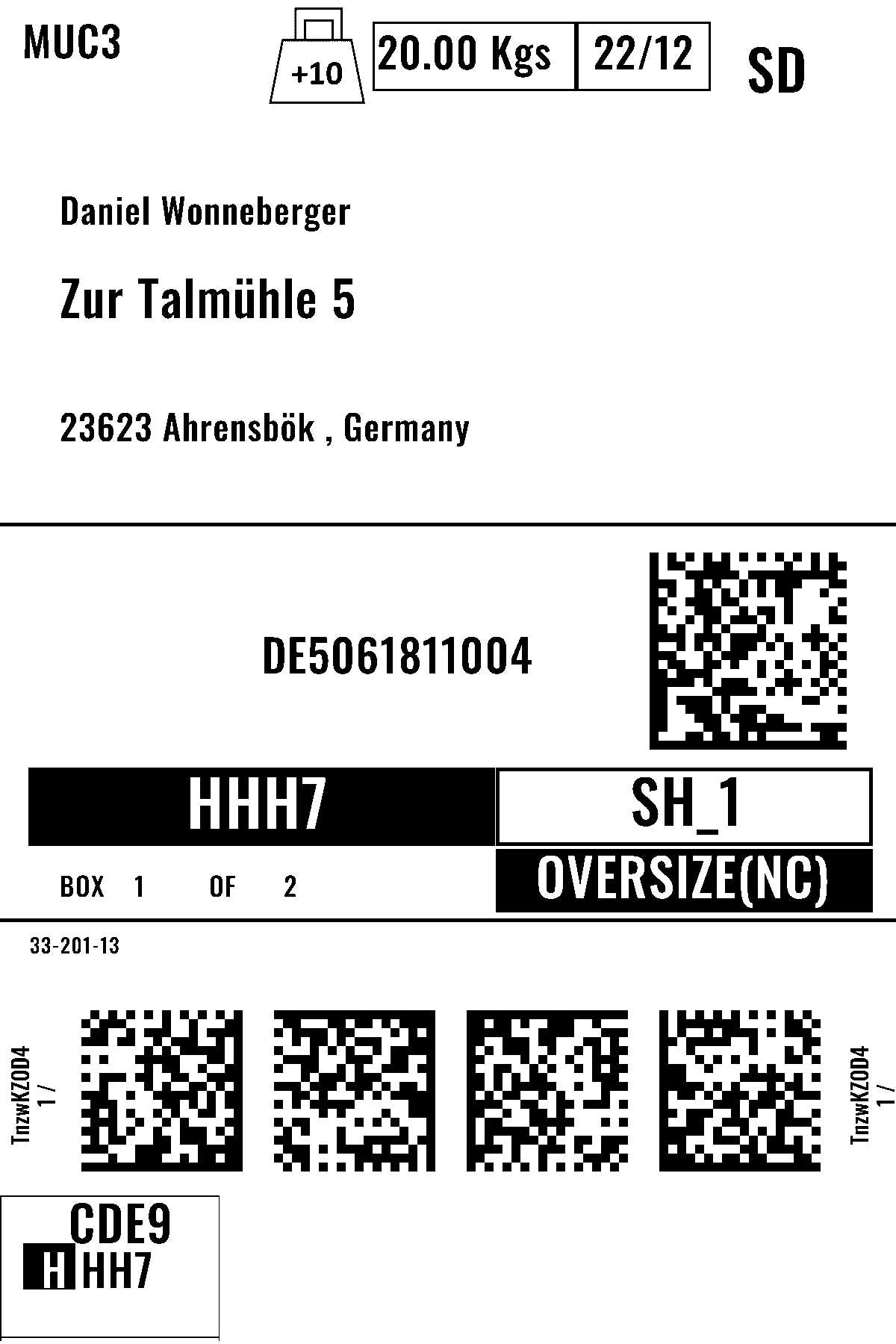 MUC3

+10

20.00 Kgs

22/12

SD

Daniel Wonneberger

Zur Talmühle 5

23623 Ahrensbök , Germany

DE5061811004

HHH7

SH_1

BOX 1 OF 2

OVERSIZE(NC)

33-201-13

TnzwKZOD4
1 /

TnzwKZOD4
1 /

CDE9
HHH7